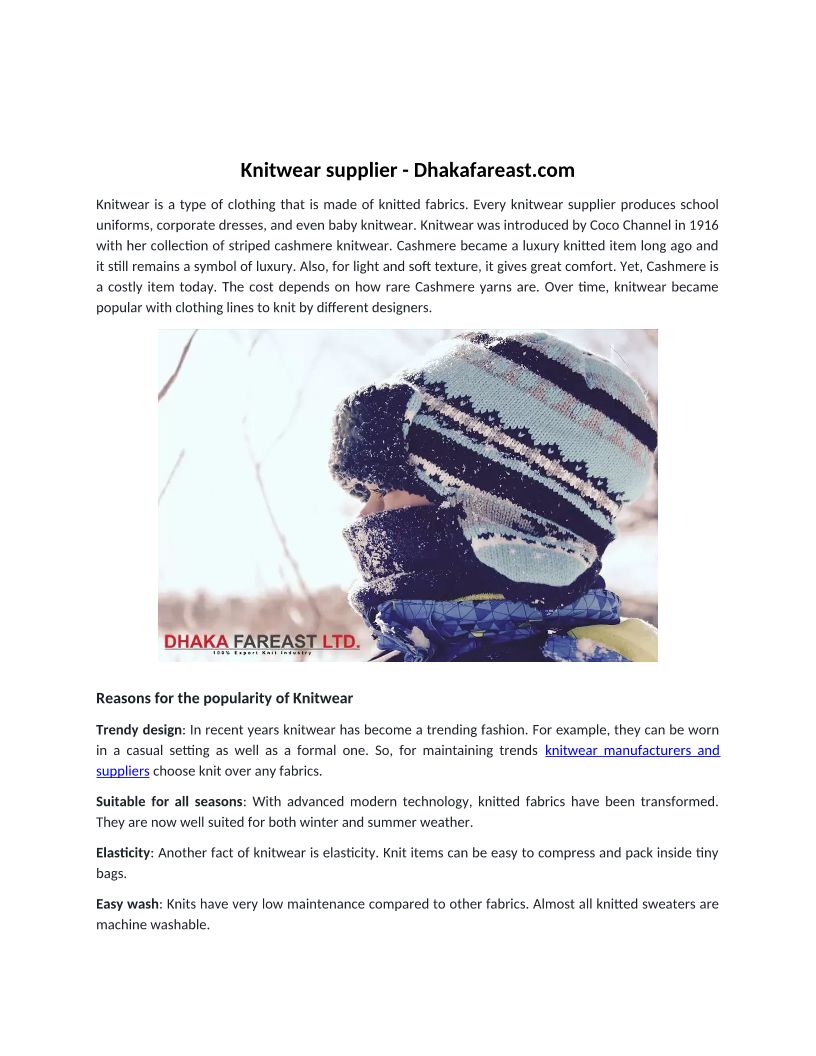 Knitwear supplier - Dhakafareast.com

Knitwear is a type of clothing that is made of knitted fabrics. Every knitwear supplier produces school uniforms, corporate dresses, and even baby knitwear. Knitwear was introduced by Coco Channel in 1916 with her collection of striped cashmere knitwear. Cashmere became a luxury knitted item long ago and it still remains a symbol of luxury. Also, for light and soft texture, it gives great comfort. Yet, Cashmere is a costly item today. The cost depends on how rare Cashmere yarns are. Over time, knitwear became popular with clothing lines to knit by different designers.

DHAKA FAREAST LTD.
100% Export Knit Industry

Reasons for the popularity of Knitwear

Trendy design: In recent years knitwear has become a trending fashion. For example, they can be worn in a casual setting as well as a formal one. So, for maintaining trends knitwear manufacturers and suppliers choose knit over any fabrics.

Suitable for all seasons: With advanced modern technology, knitted fabrics have been transformed. They are now well suited for both winter and summer weather.

Elasticity: Another fact of knitwear is elasticity. Knit items can be easy to compress and pack inside tiny bags.

Easy wash: Knits have very low maintenance compared to other fabrics. Almost all knitted sweaters are machine washable.